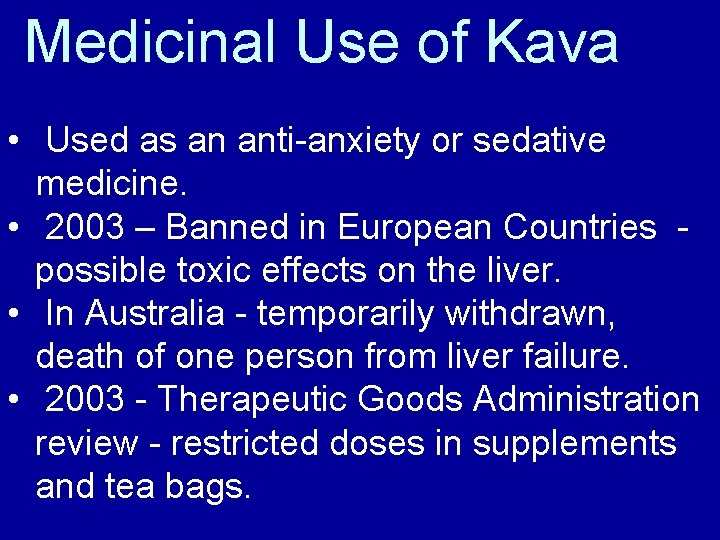 Medicinal Use of Kava

• Used as an anti-anxiety or sedative medicine.
• 2003 – Banned in European Countries - possible toxic effects on the liver.
• In Australia - temporarily withdrawn, death of one person from liver failure.
• 2003 - Therapeutic Goods Administration review - restricted doses in supplements and tea bags.